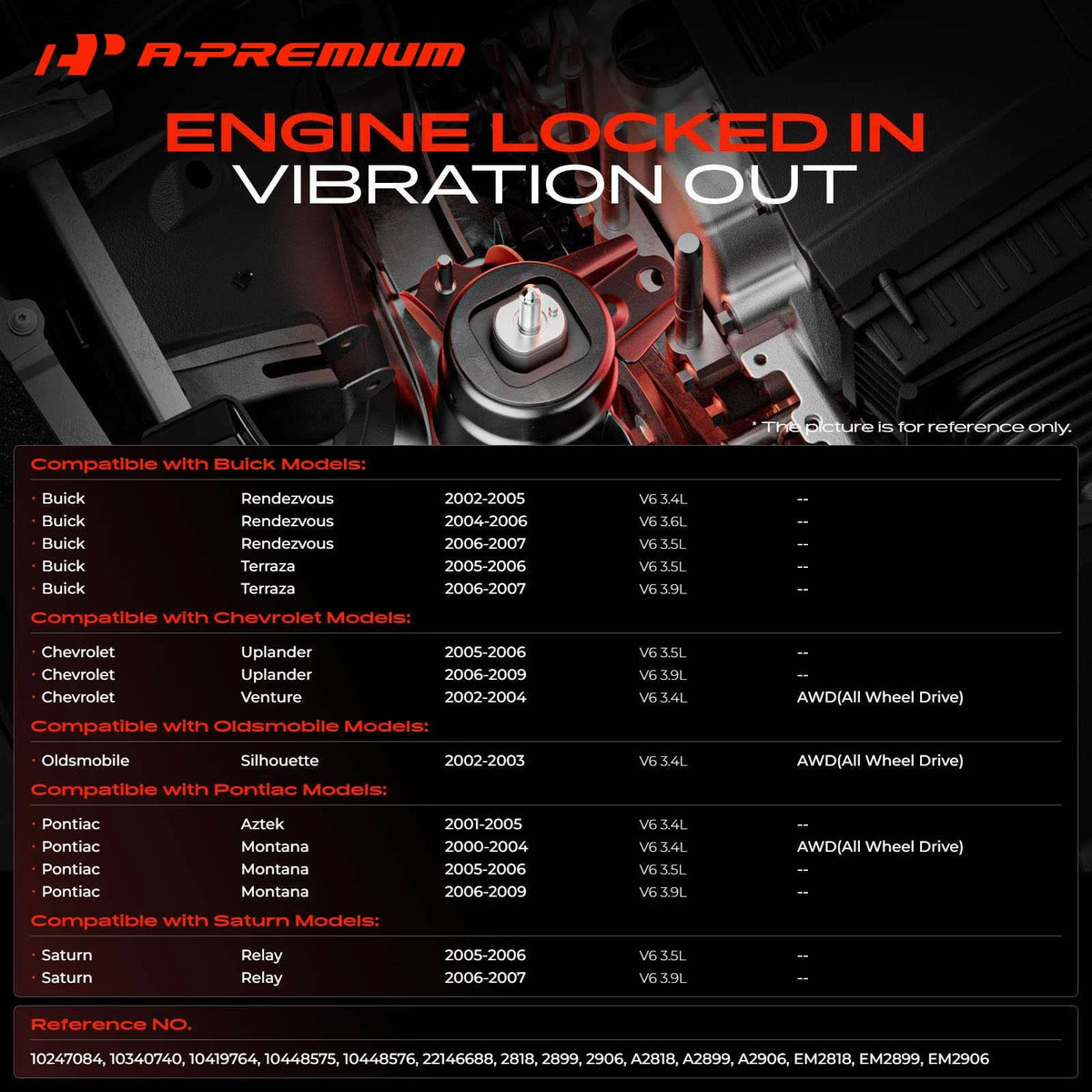 A-PREMIUM

ENGINE LOCKED IN
VIBRATION OUT

* The picture is for reference only.

Compatible with Buick Models:

• Buick Rendezvous 2002-2005 V6 3.4L --
• Buick Rendezvous 2004-2006 V6 3.6L --
• Buick Rendezvous 2006-2007 V6 3.5L --
• Buick Terraza 2005-2006 V6 3.5L --
• Buick Terraza 2006-2007 V6 3.9L --

Compatible with Chevrolet Models:

• Chevrolet Uplander 2005-2006 V6 3.5L --
• Chevrolet Uplander 2006-2009 V6 3.9L --
• Chevrolet Venture 2002-2004 V6 3.4L AWD(All Wheel Drive)

Compatible with Oldsmobile Models:

• Oldsmobile Silhouette 2002-2003 V6 3.4L AWD(All Wheel Drive)

Compatible with Pontiac Models:

• Pontiac Aztek 2001-2005 V6 3.4L --
• Pontiac Montana 2000-2004 V6 3.4L AWD(All Wheel Drive)
• Pontiac Montana 2005-2006 V6 3.5L --
• Pontiac Montana 2006-2009 V6 3.9L --

Compatible with Saturn Models:

• Saturn Relay 2005-2006 V6 3.5L --
• Saturn Relay 2006-2007 V6 3.9L --

Reference NO.

10247084, 10340740, 10419764, 10448575, 10448576, 22146688, 2818, 2899, 2906, A2818, A2899, A2906, EM2818, EM2899, EM2906